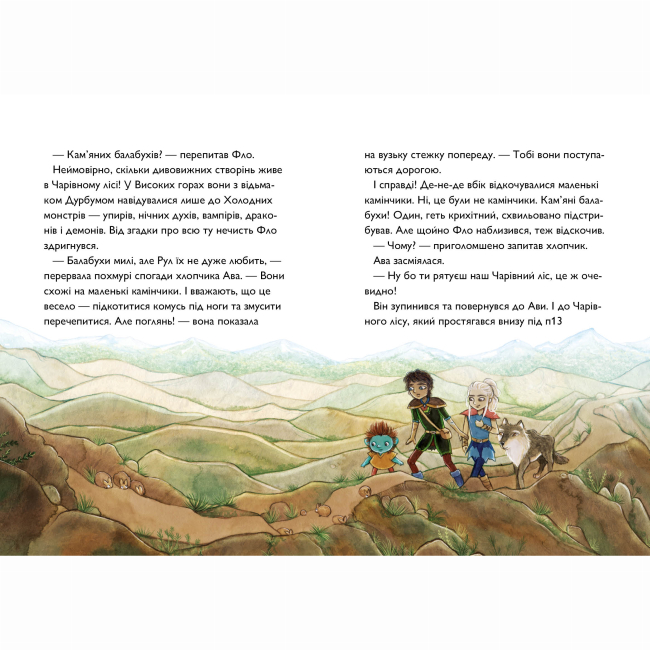 — Кам'яних балабухів? — перепитав Фло.

Неймовірно, скільки дивовижних створінь живе в Чарівному лісі! У Високих горах вони з відьмаком Дурбумом навідувалися лише до Холодних монстрів — упирів, нічних духів, вампірів, драконів і демонів. Від згадки про всю ту нечисть Фло здригнувся.

— Балабухи милі, але Рул їх не дуже любить, — перервала похмурі спогади хлопчика Ава. — Вони схожі на маленькі камінчики. І вважають, що це весело — підкотитися комусь під ноги та змусити перечепитися. Але поглянь! — вона показала на вузьку стежку попереду. — Тобі вони поступаються дорогою.

І справді! Де-не-де вбік відкочувалися маленькі камінчики. Ні, це були не камінчики. Кам'яні балабухи! Один, геть крихітний, схвильовано підстрибував. Але щойно Фло наблизився, теж відскочив.

— Чому? — приголомшено запитав хлопчик.

Ава засміялася.

— Ну бо ти рятуєш наш Чарівний ліс, це ж очевидно!

Він зупинився та повернувся до Ави. І до Чарівного лісу, який простягався внизу під п13